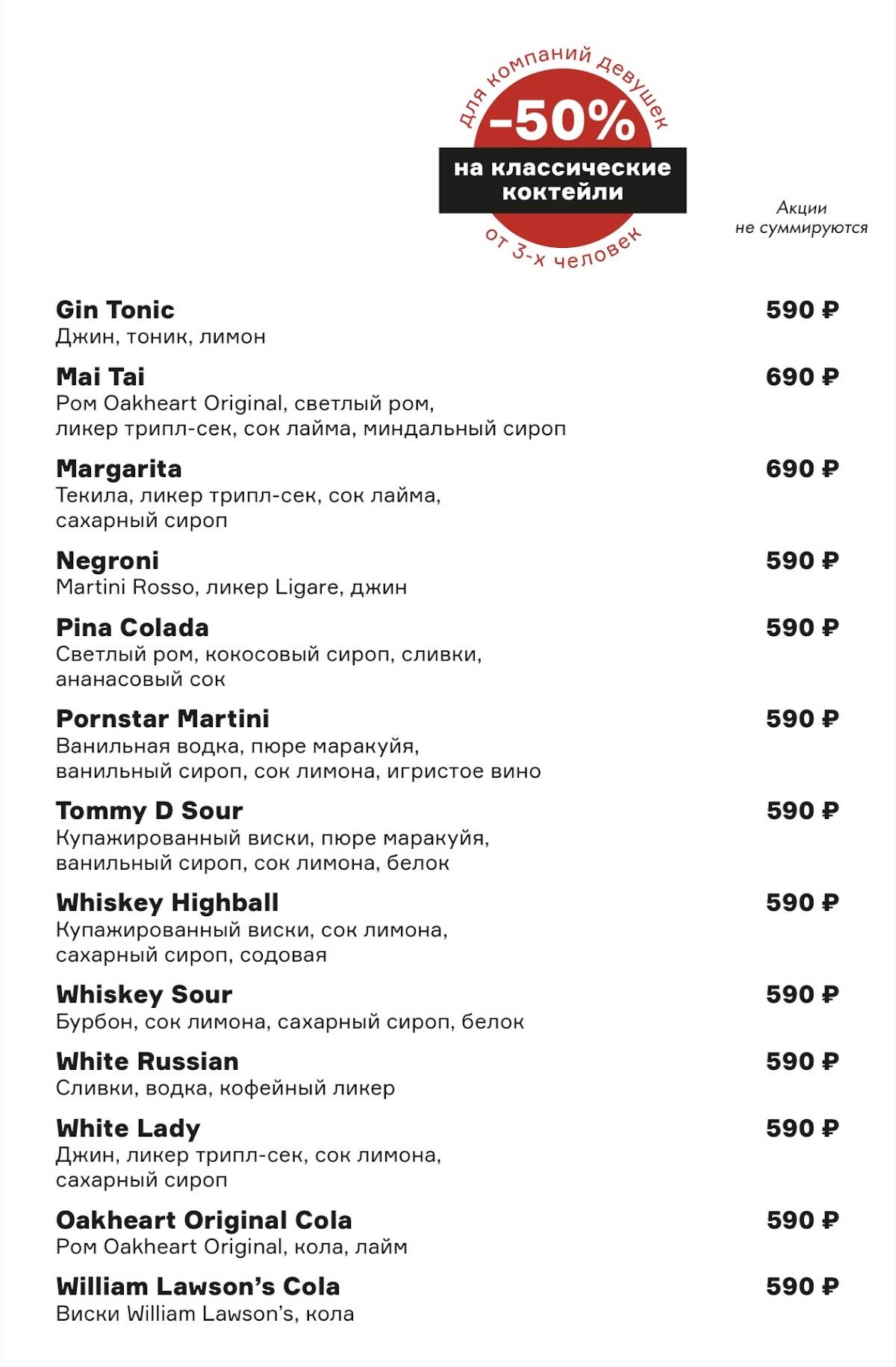 для компаний девушек
-50%
на классические коктейли
от 3-х человек

Акции не суммируются

Gin Tonic 590 ₽
Джин, тоник, лимон

Mai Tai 690 ₽
Ром Oakheart Original, светлый ром, ликер трипл-сек, сок лайма, миндальный сироп

Margarita 690 ₽
Текила, ликер трипл-сек, сок лайма, сахарный сироп

Negroni 590 ₽
Martini Rosso, ликер Ligare, джин

Pina Colada 590 ₽
Светлый ром, кокосовый сироп, сливки, ананасовый сок

Pornstar Martini 590 ₽
Ванильная водка, пюре маракуйя, ванильный сироп, сок лимона, игристое вино

Tommy D Sour 590 ₽
Купажированный виски, пюре маракуйя, ванильный сироп, сок лимона, белок

Whiskey Highball 590 ₽
Купажированный виски, сок лимона, сахарный сироп, содовая

Whiskey Sour 590 ₽
Бурбон, сок лимона, сахарный сироп, белок

White Russian 590 ₽
Сливки, водка, кофейный ликер

White Lady 590 ₽
Джин, ликер трипл-сек, сок лимона, сахарный сироп

Oakheart Original Cola 590 ₽
Ром Oakheart Original, кола, лайм

William Lawson's Cola 590 ₽
Виски William Lawson's, кола